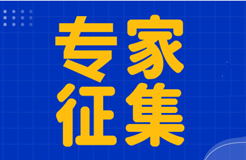 专家
征集